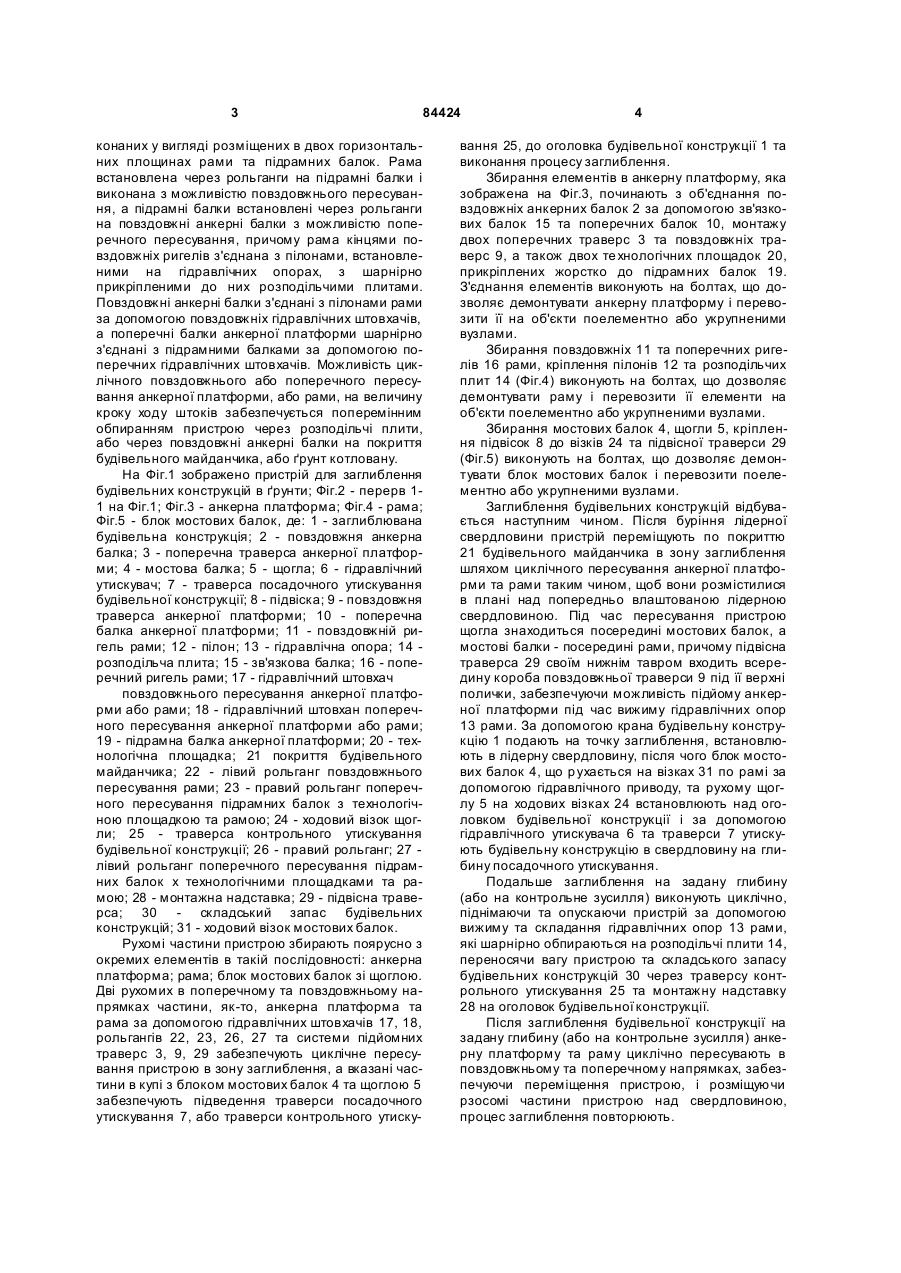 3 84424 4

конаних у вигляді розміщених в двох горизонтальних площинах рами та підрамних балок. Рама встановлена через рольганги на підрамні балки і виконана з можливістю повздовжнього пересування, а підрамні балки встановлені через рольганги на повздовжні анкерні балки з можливістю поперечного пересування, причому рама кінцями повздовжніх ригелів з'єднана з пілонами, встановленими на гідравлічних опорах, з шарнірно прикріпленими до них розподільчими плитами. Повздовжні анкерні балки з'єднані з пілонами рами за допомогою повздовжніх гідравлічних штовхачів, а поперечні балки анкерної платформи шарнірно з'єднані з підрамними балками за допомогою поперечних гідравлічних штовхачів. Можливість циклічного повздовжнього або поперечного пересування анкерної платформи, або рами, на величину кроку ходу штоків забезпечується поперемінним обпиранням пристрою через розподільчі плити, або через повздовжні анкерні балки на покриття будівельного майданчика, або ґрунт котловану.

На Фіг.1 зображено пристрій для заглиблення будівельних конструкцій в ґрунти; Фіг.2 - перерв 1-1 на Фіг.1; Фіг.3 - анкерна платформа; Фіг.4 - рама; Фіг.5 - блок мостових балок, де: 1 - заглиблювана будівельна конструкція; 2 - повздовжня анкерна балка; 3 - поперечна траверса анкерної платформи; 4 - мостова балка; 5 - щогла; 6 - гідравлічний утискувач; 7 - траверса посадочного утискування будівельної конструкції; 8 - підвіска; 9 - повздовжня траверса анкерної платформи; 10 - поперечна балка анкерної платформи; 11 - повздовжній ригель рами; 12 - пілон; 13 - гідравлічна опора; 14 - розподільча плита; 15 - зв'язкова балка; 16 - поперечний ригель рами; 17 - гідравлічний штовхач

повздовжнього пересування анкерної платформи або рами; 18 - гідравлічний штовхан поперечного пересування анкерної платформи або рами; 19 - підрамна балка анкерної платформи; 20 - технологічна площадка; 21 покриття будівельного майданчика; 22 - лівий рольганг повздовжнього пересування рами; 23 - правий рольганг поперечного пересування підрамних балок з технологічною площадкою та рамою; 24 - ходовий візок щогли; 25 - траверса контрольного утискування будівельної конструкції; 26 - правий рольганг; 27 - лівий рольганг поперечного пересування підрамних балок х технологічними площадками та рамою; 28 - монтажна надставка; 29 - підвісна траверса; 30 - складський запас будівельних конструкцій; 31 - ходовий візок мостових балок.

Рухомі частини пристрою збирають поярусно з окремих елементів в такій послідовності: анкерна платформа; рама; блок мостових балок зі щоглою. Дві рухомих в поперечному та повздовжньому напрямках частини, як-то, анкерна платформа та рама за допомогою гідравлічних штовхачів 17, 18, рольгангів 22, 23, 26, 27 та системи підйомних траверс 3, 9, 29 забезпечують циклічне пересування пристрою в зону заглиблення, а вказані частини в купі з блоком мостових балок 4 та щоглою 5 забезпечують підведення траверси посадочного утискування 7, або траверси контрольного утискування 25, до оголовка будівельної конструкції 1 та виконання процесу заглиблення.

Збирання елементів в анкерну платформу, яка зображена на Фіг.3, починають з об'єднання повздовжніх анкерних балок 2 за допомогою зв'язкових балок 15 та поперечних балок 10, монтажу двох поперечних траверс 3 та повздовжніх траверс 9, а також двох технологічних площадок 20, прикріплених жорстко до підрамних балок 19. З'єднання елементів виконують на болтах, що дозволяє демонтувати анкерну платформу і перевозити її на об'єкти поелементно або укрупненими вузлами.

Збирання повздовжніх 11 та поперечних ригелів 16 рами, кріплення пілонів 12 та розподільчих плит 14 (Фіг.4) виконують на болтах, що дозволяє демонтувати раму і перевозити її елементи на об'єкти поелементно або укрупненими вузлами.

Збирання мостових балок 4, щогли 5, кріплення підвісок 8 до візків 24 та підвісної траверси 29 (Фіг.5) виконують на болтах, що дозволяє демонтувати блок мостових балок і перевозити поелементно або укрупненими вузлами.

Заглиблення будівельних конструкцій відбувається наступним чином. Після буріння лідерної свердловини пристрій переміщують по покриттю 21 будівельного майданчика в зону заглиблення шляхом циклічного пересування анкерної платформи та рами таким чином, щоб вони розмістилися в плані над попередньо влаштованою лідерною свердловиною. Під час пересування пристрою щогла знаходиться посередині мостових балок, а мостові балки - посередині рами, причому підвісна траверса 29 своїм нижнім тавром входить всередину короба повздовжньої траверси 9 під її верхні полички, забезпечуючи можливість підйому анкерної платформи під час вижиму гідравлічних опор 13 рами. За допомогою крана будівельну конструкцію 1 подають на точку заглиблення, встановлюють в лідерну свердловину, після чого блок мостових балок 4, що рухається на візках 31 по рамі за допомогою гідравлічного приводу, та рухому щоглу 5 на ходових візках 24 встановлюють над оголовком будівельної конструкції і за допомогою гідравлічного утискувача 6 та траверси 7 утискують будівельну конструкцію в свердловину на глибину посадочного утискування.

Подальше заглиблення на задану глибину (або на контрольне зусилля) виконують циклічно, піднімаючи та опускаючи пристрій за допомогою вижиму та складання гідравлічних опор 13 рами, які шарнірно обпираються на розподільчі плити 14, переносячи вагу пристрою та складського запасу будівельних конструкцій 30 через траверсу контрольного утискування 25 та монтажну надставку 28 на оголовок будівельної конструкції.

Після заглиблення будівельної конструкції на задану глибину (або на контрольне зусилля) анкерну платформу та раму циклічно пересувають в повздовжньому та поперечному напрямках, забезпечуючи переміщення пристрою, і розміщуючи рзосомі частини пристрою над свердловиною, процес заглиблення повторюють.